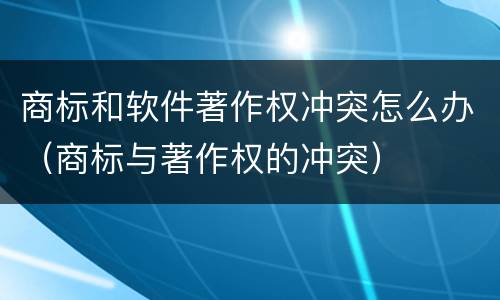 商标和软件著作权冲突怎么办（商标与著作权的冲突）